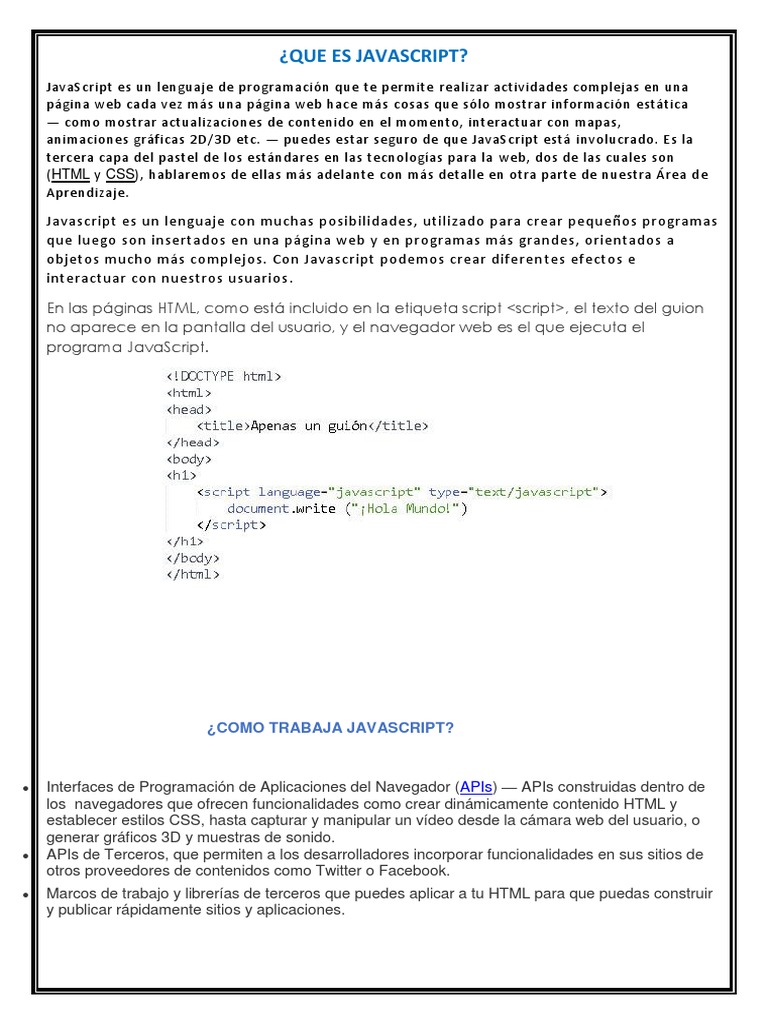 ¿QUE ES JAVASCRIPT?

JavaScript es un lenguaje de programación que te permite realizar actividades complejas en una página web cada vez más una página web hace más cosas que sólo mostrar información estática — como mostrar actualizaciones de contenido en el momento, interactuar con mapas, animaciones gráficas 2D/3D etc. — puedes estar seguro de que JavaScript está involucrado. Es la tercera capa del pastel de los estándares en las tecnologías para la web, dos de las cuales son (HTML y CSS), hablaremos de ellas más adelante con más detalle en otra parte de nuestra Área de Aprendizaje.

Javascript es un lenguaje con muchas posibilidades, utilizado para crear pequeños programas que luego son insertados en una página web y en programas más grandes, orientados a objetos mucho más complejos. Con Javascript podemos crear diferentes efectos e interactuar con nuestros usuarios.

En las páginas HTML, como está incluido en la etiqueta script <script>, el texto del guion no aparece en la pantalla del usuario, y el navegador web es el que ejecuta el programa JavaScript.

<!DOCTYPE html>
<html>
<head>
<title>Apenas un guión</title>
</head>
<body>
<h1>
<script language="javascript" type="text/javascript">
document.write ("¡Hola Mundo!")
</script>
</h1>
</body>
</html>

¿COMO TRABAJA JAVASCRIPT?

• Interfaces de Programación de Aplicaciones del Navegador (APIs) — APIs construidas dentro de los navegadores que ofrecen funcionalidades como crear dinámicamente contenido HTML y establecer estilos CSS, hasta capturar y manipular un vídeo desde la cámara web del usuario, o generar gráficos 3D y muestras de sonido.
• APIs de Terceros, que permiten a los desarrolladores incorporar funcionalidades en sus sitios de otros proveedores de contenidos como Twitter o Facebook.
• Marcos de trabajo y librerías de terceros que puedes aplicar a tu HTML para que puedas construir y publicar rápidamente sitios y aplicaciones.